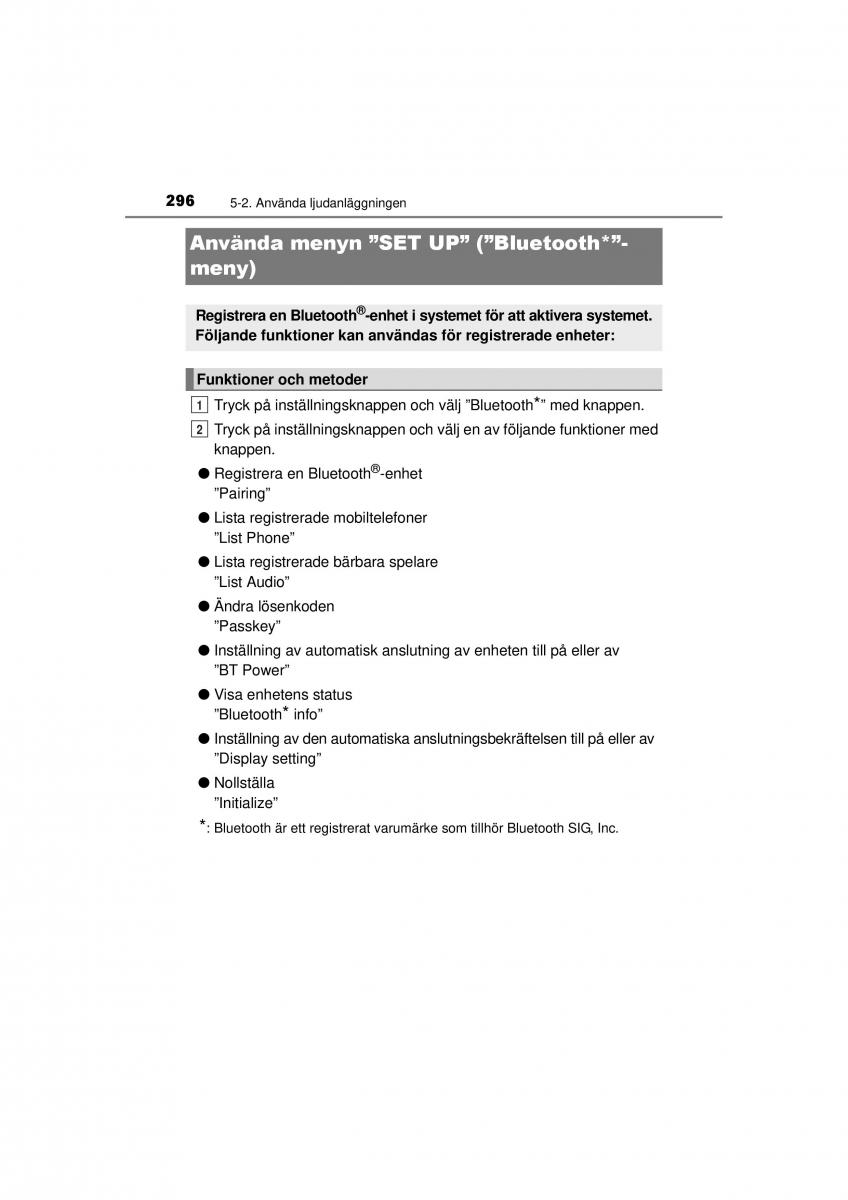 296 5-2. Använda ljudanläggningen

Använda menyn ”SET UP” (”Bluetooth*”-meny)

Registrera en Bluetooth®-enhet i systemet för att aktivera systemet. Följande funktioner kan användas för registrerade enheter:

Funktioner och metoder

1 Tryck på inställningsknappen och välj ”Bluetooth*” med knappen.

2 Tryck på inställningsknappen och välj en av följande funktioner med knappen.

● Registrera en Bluetooth®-enhet
”Pairing”

● Lista registrerade mobiltelefoner
”List Phone”

● Lista registrerade bärbara spelare
”List Audio”

● Ändra lösenkoden
”Passkey”

● Inställning av automatisk anslutning av enheten till på eller av
”BT Power”

● Visa enhetens status
”Bluetooth* info”

● Inställning av den automatiska anslutningsbekräftelsen till på eller av
”Display setting”

● Nollställa
”Initialize”

*: Bluetooth är ett registrerat varumärke som tillhör Bluetooth SIG, Inc.